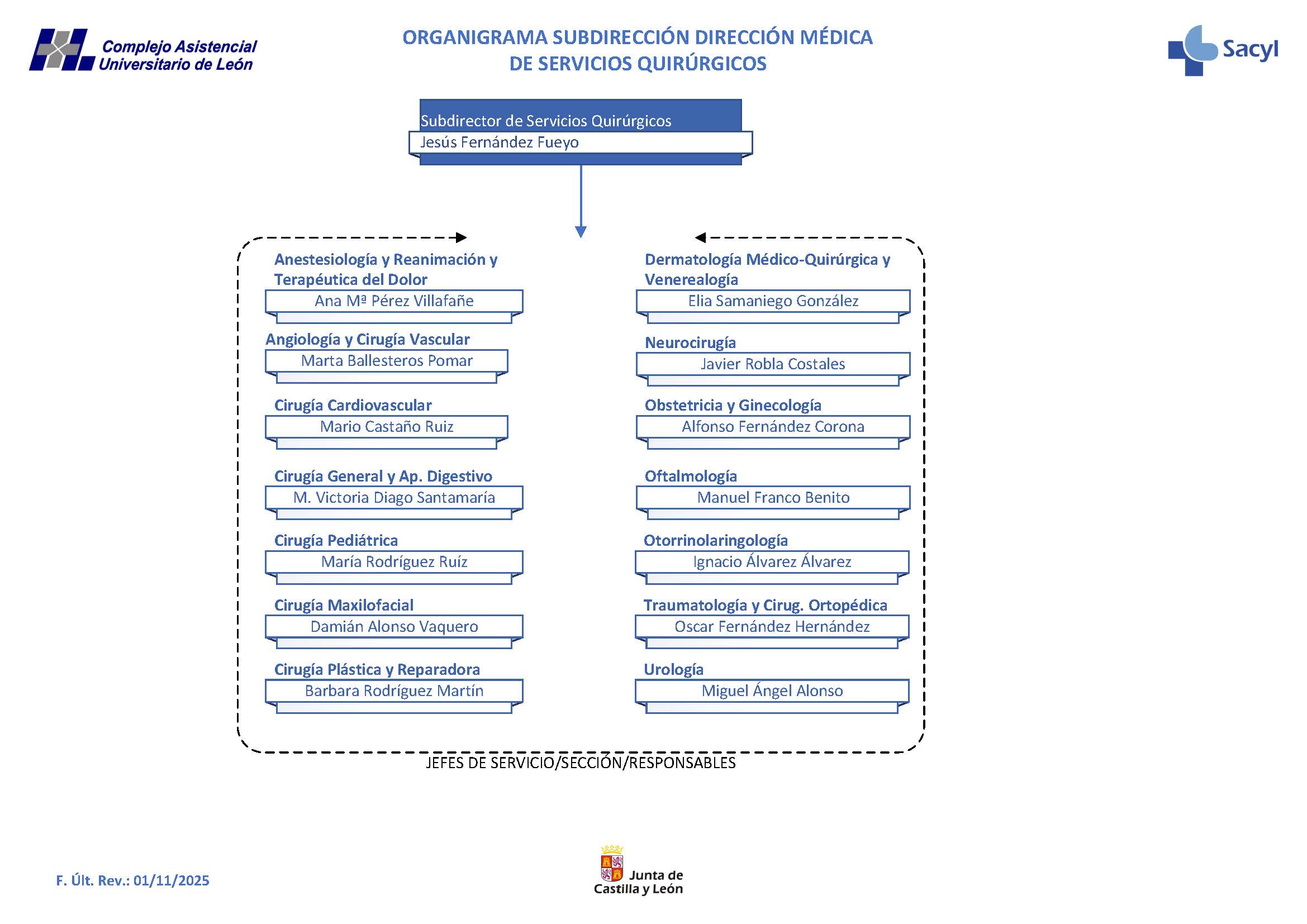 Complejo Asistencial Universitario de León

ORGANIGRAMA SUBDIRECCIÓN DIRECCIÓN MÉDICA DE SERVICIOS QUIRÚRGICOS

Sacyl

Subdirector de Servicios Quirúrgicos
Jesús Fernández Fueyo

Anestesiología y Reanimación y Terapéutica del Dolor
Ana Mª Pérez Villafañe

Angiología y Cirugía Vascular
Marta Ballesteros Pomar

Cirugía Cardiovascular
Mario Castaño Ruiz

Cirugía General y Ap. Digestivo
M. Victoria Diago Santamaría

Cirugía Pediátrica
María Rodríguez Ruíz

Cirugía Maxilofacial
Damián Alonso Vaquero

Cirugía Plástica y Reparadora
Barbara Rodríguez Martín

Dermatología Médico-Quirúrgica y Venerealogía
Elia Samaniego González

Neurocirugía
Javier Robla Costales

Obstetricia y Ginecología
Alfonso Fernández Corona

Oftalmología
Manuel Franco Benito

Otorrinolaringología
Ignacio Álvarez Álvarez

Traumatología y Cirug. Ortopédica
Oscar Fernández Hernández

Urología
Miguel Ángel Alonso

JEFES DE SERVICIO/SECCIÓN/RESPONSABLES

F. Últ. Rev.: 01/11/2025

Junta de Castilla y León